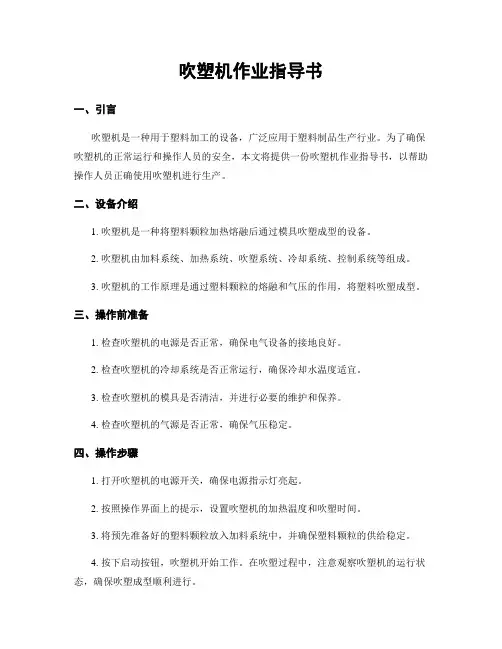 吹塑机作业指导书

一、引言

吹塑机是一种用于塑料加工的设备，广泛应用于塑料制品生产行业。为了确保吹塑机的正常运行和操作人员的安全，本文将提供一份吹塑机作业指导书，以帮助操作人员正确使用吹塑机进行生产。

二、设备介绍

1. 吹塑机是一种将塑料颗粒加热熔融后通过模具吹塑成型的设备。

2. 吹塑机由加料系统、加热系统、吹塑系统、冷却系统、控制系统等组成。

3. 吹塑机的工作原理是通过塑料颗粒的熔融和气压的作用，将塑料吹塑成型。

三、操作前准备

1. 检查吹塑机的电源是否正常，确保电气设备的接地良好。

2. 检查吹塑机的冷却系统是否正常运行，确保冷却水温度适宜。

3. 检查吹塑机的模具是否清洁，并进行必要的维护和保养。

4. 检查吹塑机的气源是否正常，确保气压稳定。

四、操作步骤

1. 打开吹塑机的电源开关，确保电源指示灯亮起。

2. 按照操作界面上的提示，设置吹塑机的加热温度和吹塑时间。

3. 将预先准备好的塑料颗粒放入加料系统中，并确保塑料颗粒的供给稳定。

4. 按下启动按钮，吹塑机开始工作。在吹塑过程中，注意观察吹塑机的运行状态，确保吹塑成型顺利进行。